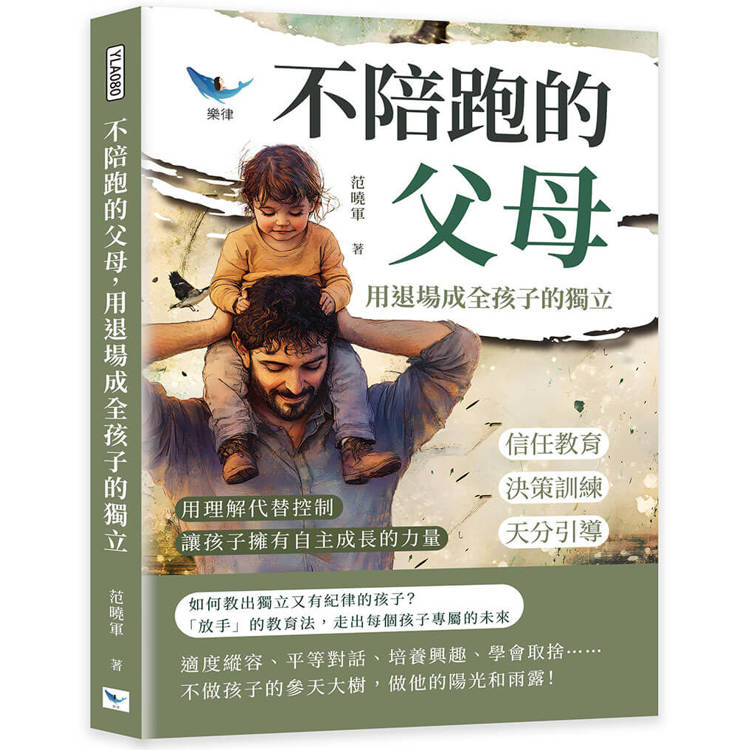 YLA080

不陪跑的父母，用退場成全孩子的獨立

范曉軍 著

樂律

不陪跑的父母

范曉軍 著

用退場成全孩子的獨立

信任教育
決策訓練
天分引導

用理解代替控制
讓孩子擁有自主成長的力量

如何教出獨立又有紀律的孩子？
「放手」的教育法，走出每個孩子專屬的未來

適度縱容、平等對話、培養興趣、學會取捨……
不做孩子的參天大樹，做他的陽光和雨露！